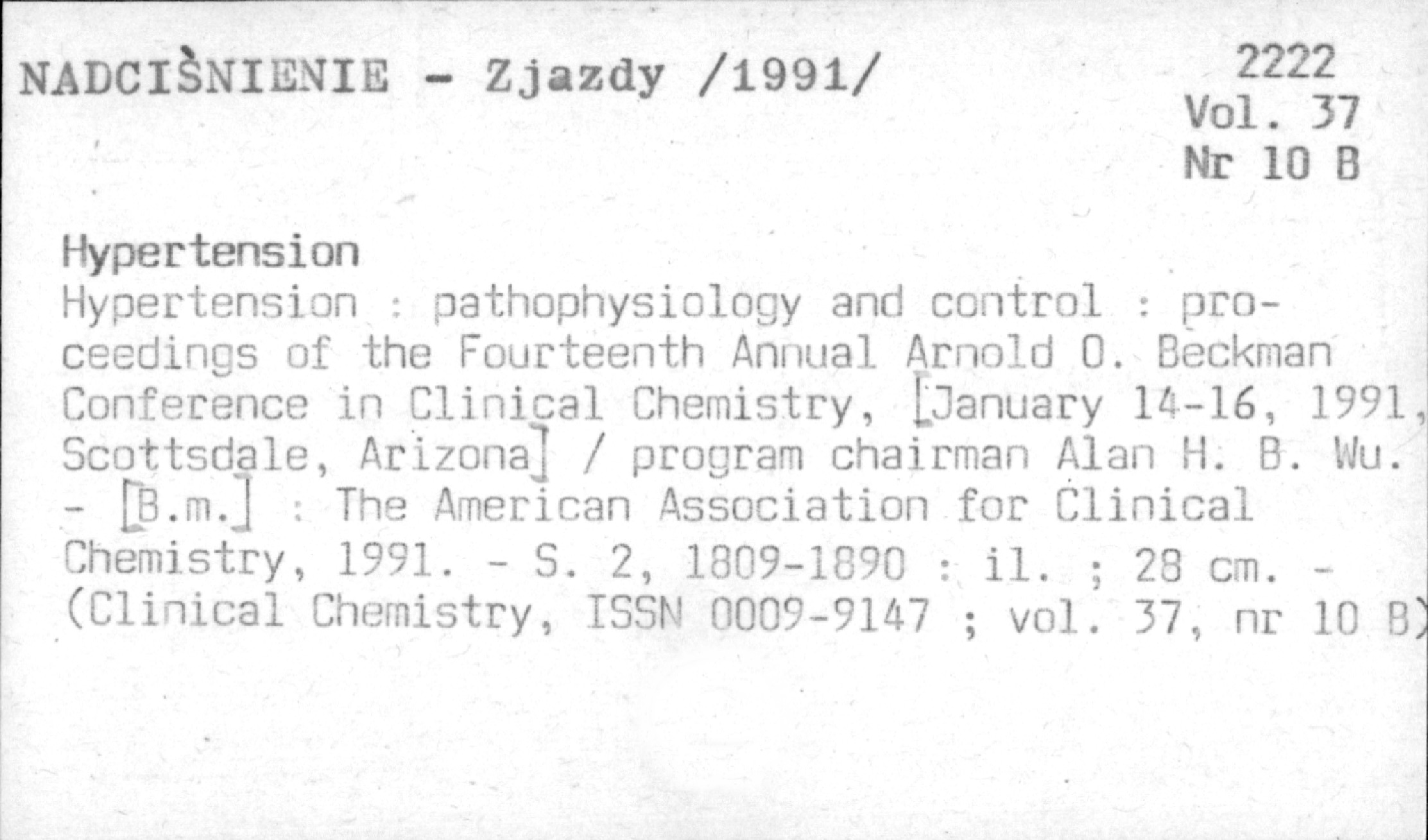 NADCIŚNIENIE - Zjazdy /1991/

2222
Vol. 37
Nr 10 B

Hypertension

Hypertension : pathophysiology and control : proceedings of the Fourteenth Annual Arnold O. Beckman Conference in Clinical Chemistry, [January 14-16, 1991, Scottsdale, Arizona] / program chairman Alan H. B. Wu. - [B.m.] : The American Association for Clinical Chemistry, 1991. - S. 2, 1809-1890 : il. ; 28 cm. - (Clinical Chemistry, ISSN 0009-9147 ; vol. 37, nr 10 B)